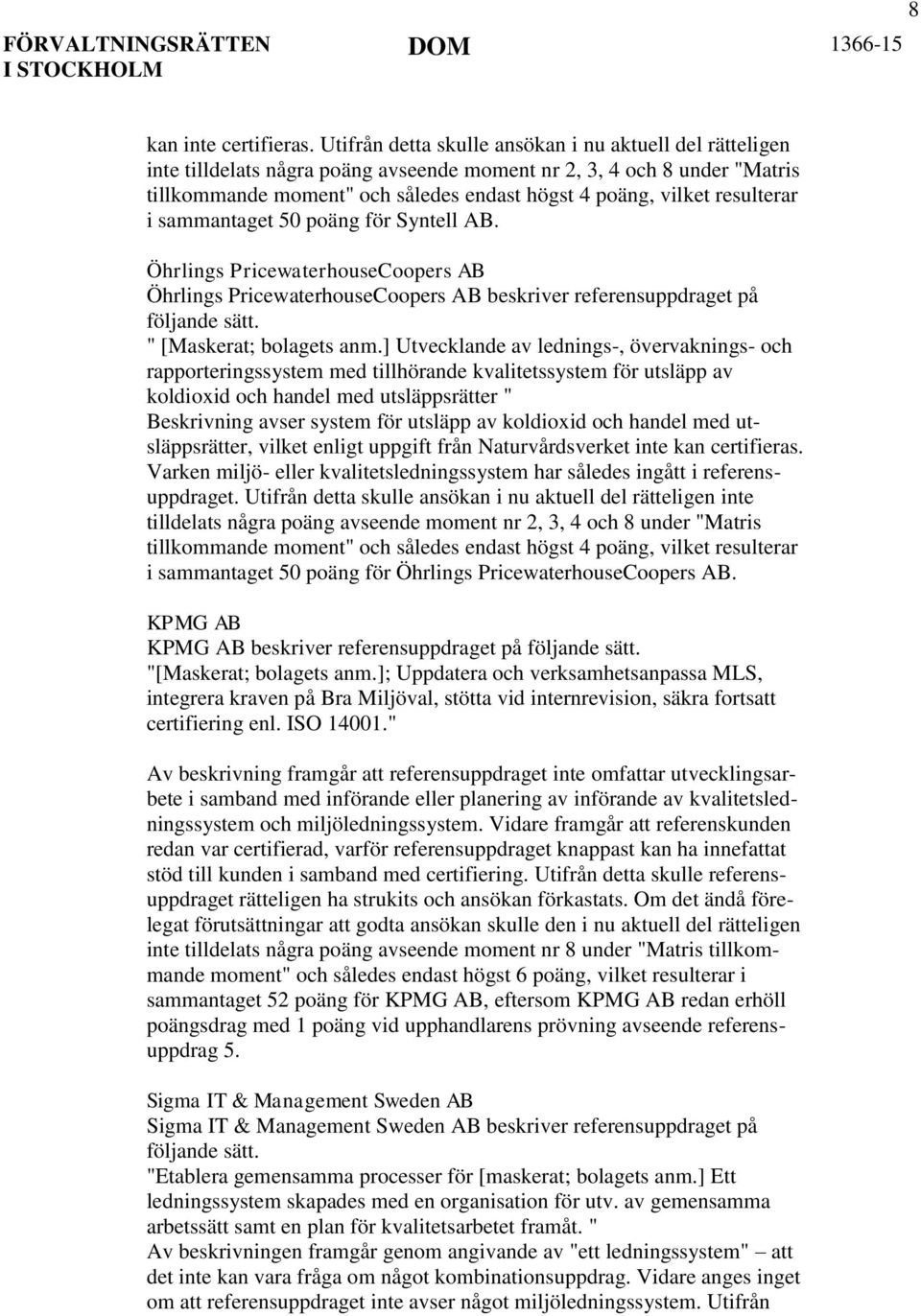 8

FÖRVALTNINGSRÄTTEN I STOCKHOLM

DOM

1366-15

kan inte certifieras. Utifrån detta skulle ansökan i nu aktuell del rätteligen inte tilldelats några poäng avseende moment nr 2, 3, 4 och 8 under "Matris tillkommande moment" och således endast högst 4 poäng, vilket resulterar i sammantaget 50 poäng för Syntell AB.

Öhrlings PricewaterhouseCoopers AB
Öhrlings PricewaterhouseCoopers AB beskriver referensuppdraget på följande sätt.
" [Maskerat; bolagets anm.] Utvecklande av lednings-, övervaknings- och rapporteringssystem med tillhörande kvalitetssystem för utsläpp av koldioxid och handel med utsläppsrätter "
Beskrivning avser system för utsläpp av koldioxid och handel med utsläppsrätter, vilket enligt uppgift från Naturvårdsverket inte kan certifieras. Varken miljö- eller kvalitetsledningssystem har således ingått i referensuppdraget. Utifrån detta skulle ansökan i nu aktuell del rätteligen inte tilldelats några poäng avseende moment nr 2, 3, 4 och 8 under "Matris tillkommande moment" och således endast högst 4 poäng, vilket resulterar i sammantaget 50 poäng för Öhrlings PricewaterhouseCoopers AB.

KPMG AB
KPMG AB beskriver referensuppdraget på följande sätt.
"[Maskerat; bolagets anm.]; Uppdatera och verksamhetsanpassa MLS, integrera kraven på Bra Miljöval, stötta vid internrevision, säkra fortsatt certifiering enl. ISO 14001."

Av beskrivning framgår att referensuppdraget inte omfattar utvecklingsarbete i samband med införande eller planering av införande av kvalitetsledningssystem och miljöledningssystem. Vidare framgår att referenskunden redan var certifierad, varför referensuppdraget knappast kan ha innefattat stöd till kunden i samband med certifiering. Utifrån detta skulle referensuppdraget rätteligen ha strukits och ansökan förkastats. Om det ändå förelegat förutsättningar att godta ansökan skulle den i nu aktuell del rätteligen inte tilldelats några poäng avseende moment nr 8 under "Matris tillkommande moment" och således endast högst 6 poäng, vilket resulterar i sammantaget 52 poäng för KPMG AB, eftersom KPMG AB redan erhöll poängsdrag med 1 poäng vid upphandlarens prövning avseende referensuppdrag 5.

Sigma IT & Management Sweden AB
Sigma IT & Management Sweden AB beskriver referensuppdraget på följande sätt.
"Etablera gemensamma processer för [maskerat; bolagets anm.] Ett ledningssystem skapades med en organisation för utv. av gemensamma arbetssätt samt en plan för kvalitetsarbetet framåt. "
Av beskrivningen framgår genom angivande av "ett ledningssystem" – att det inte kan vara fråga om något kombinationsuppdrag. Vidare anges inget om att referensuppdraget inte avser något miljöledningssystem. Utifrån